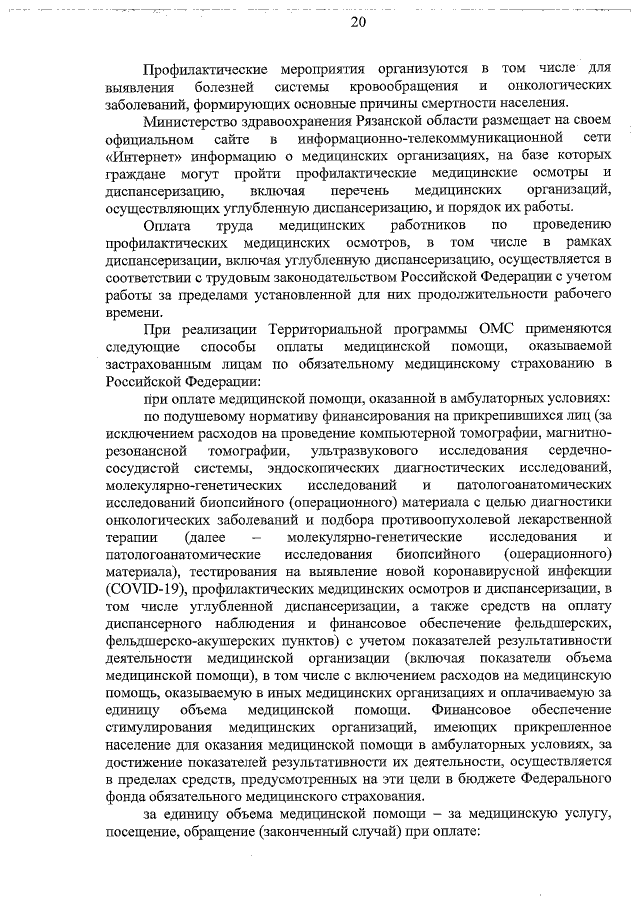 20

Профилактические мероприятия организуются в том числе для выявления болезней системы кровообращения и онкологических заболеваний, формирующих основные причины смертности населения.

Министерство здравоохранения Рязанской области размещает на своем официальном сайте в информационно-телекоммуникационной сети «Интернет» информацию о медицинских организациях, на базе которых граждане могут пройти профилактические медицинские осмотры и диспансеризацию, включая перечень медицинских организаций, осуществляющих углубленную диспансеризацию, и порядок их работы.

Оплата труда медицинских работников по проведению профилактических медицинских осмотров, в том числе в рамках диспансеризации, включая углубленную диспансеризацию, осуществляется в соответствии с трудовым законодательством Российской Федерации с учетом работы за пределами установленной для них продолжительности рабочего времени.

При реализации Территориальной программы ОМС применяются следующие способы оплаты медицинской помощи, оказываемой застрахованным лицам по обязательному медицинскому страхованию в Российской Федерации:

при оплате медицинской помощи, оказанной в амбулаторных условиях:

по подушевому нормативу финансирования на прикрепившихся лиц (за исключением расходов на проведение компьютерной томографии, магнитно-резонансной томографии, ультразвукового исследования сердечно-сосудистой системы, эндоскопических диагностических исследований, молекулярно-генетических исследований и патологоанатомических исследований биопсийного (операционного) материала с целью диагностики онкологических заболеваний и подбора противоопухолевой лекарственной терапии (далее – молекулярно-генетические исследования и патологоанатомические исследования биопсийного (операционного) материала), тестирования на выявление новой коронавирусной инфекции (COVID-19), профилактических медицинских осмотров и диспансеризации, в том числе углубленной диспансеризации, а также средств на оплату диспансерного наблюдения и финансовое обеспечение фельдшерских, фельдшерско-акушерских пунктов) с учетом показателей результативности деятельности медицинской организации (включая показатели объема медицинской помощи), в том числе с включением расходов на медицинскую помощь, оказываемую в иных медицинских организациях и оплачиваемую за единицу объема медицинской помощи. Финансовое обеспечение стимулирования медицинских организаций, имеющих прикрепленное население для оказания медицинской помощи в амбулаторных условиях, за достижение показателей результативности их деятельности, осуществляется в пределах средств, предусмотренных на эти цели в бюджете Федерального фонда обязательного медицинского страхования.

за единицу объема медицинской помощи – за медицинскую услугу, посещение, обращение (законченный случай) при оплате: